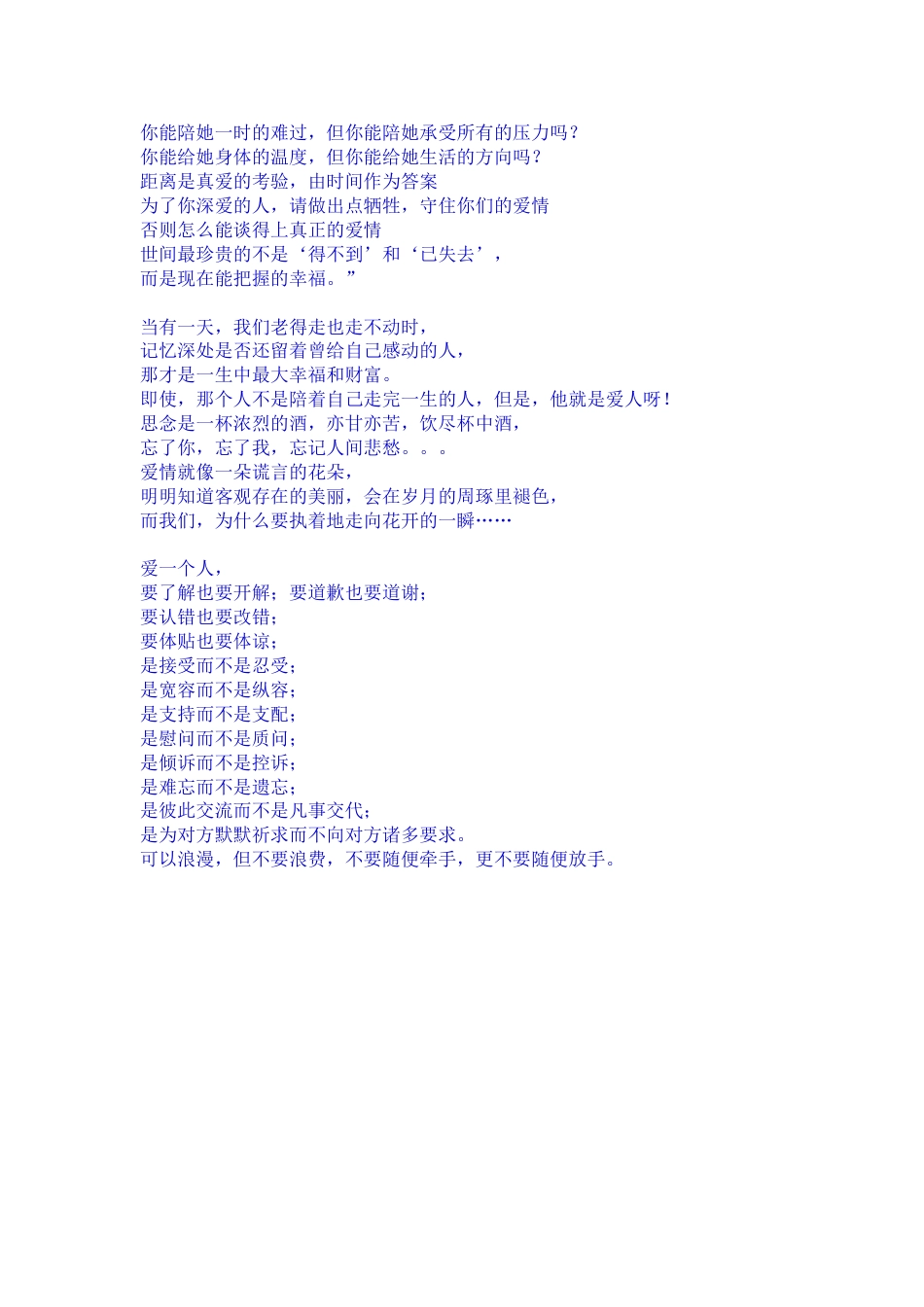 你能陪她一时的难过，但你能陪她承受所有的压力吗？
你能给她身体的温度，但你能给她生活的方向吗？
距离是真爱的考验，由时间作为答案
为了你深爱的人，请做出点牺牲，守住你们的爱情
否则怎么能谈得上真正的爱情
世间最珍贵的不是‘得不到’和‘已失去’，
而是现在能把握的幸福。”

当有一天，我们老得走也走不动时，
记忆深处是否还留着曾给自己感动的人，
那才是一生中最大幸福和财富。
即使，那个人不是陪着自己走完一生的人，但是，他就是爱人呀！
思念是一杯浓烈的酒，亦甘亦苦，饮尽杯中酒，
忘了你，忘了我，忘记人间悲愁。。。
爱情就像一朵谎言的花朵，
明明知道客观存在的美丽，会在岁月的周琢里褪色，
而我们，为什么要执着地走向花开的一瞬……

爱一个人，
要了解也要开解；要道歉也要道谢；
要认错也要改错；
要体贴也要体谅；
是接受而不是忍受；
是宽容而不是纵容；
是支持而不是支配；
是慰问而不是质问；
是倾诉而不是控诉；
是难忘而不是遗忘；
是彼此交流而不是凡事交代；
是为对方默默祈求而不向对方诸多要求。
可以浪漫，但不要浪费，不要随便牵手，更不要随便放手。